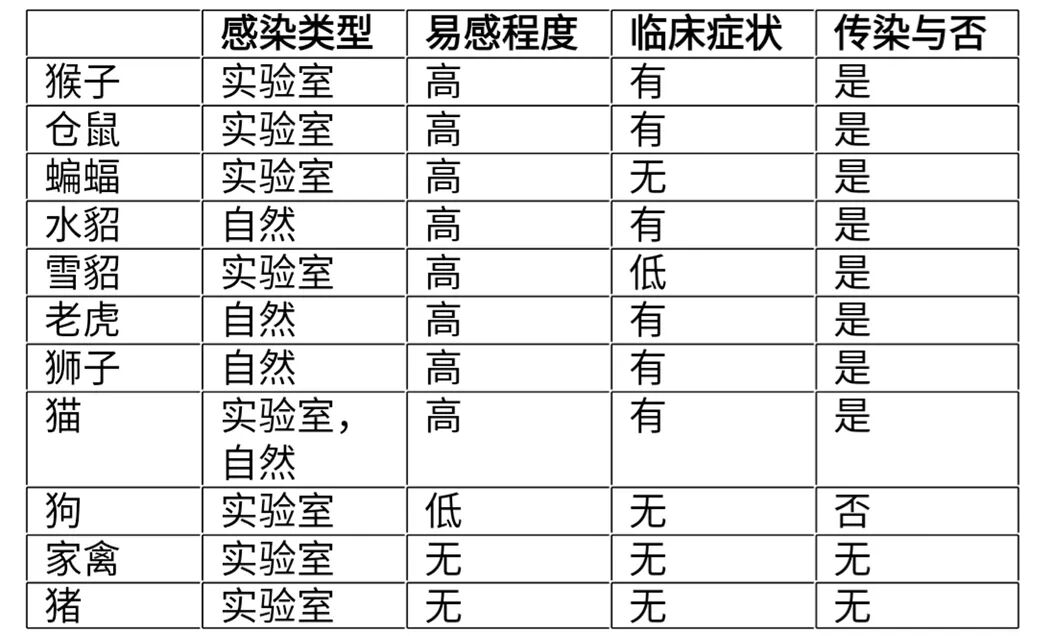 |  | 感染类型 | 易感程度 | 临床症状 | 传染与否 |
|---|---|---|---|---|
| 猴子 | 实验室 | 高 | 有 | 是 |
| 仓鼠 | 实验室 | 高 | 有 | 是 |
| 蝙蝠 | 实验室 | 高 | 无 | 是 |
| 水貂 | 自然 | 高 | 有 | 是 |
| 雪貂 | 实验室 | 高 | 低 | 是 |
| 老虎 | 自然 | 高 | 有 | 是 |
| 狮子 | 自然 | 高 | 有 | 是 |
| 猫 | 实验室，自然 | 高 | 有 | 是 |
| 狗 | 实验室 | 低 | 无 | 否 |
| 家禽 | 实验室 | 无 | 无 | 无 |
| 猪 | 实验室 | 无 | 无 | 无 |